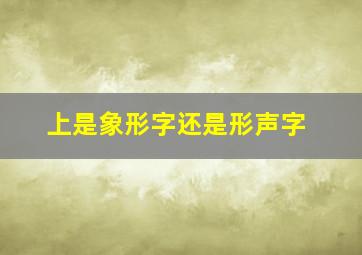 上是象形字还是形声字